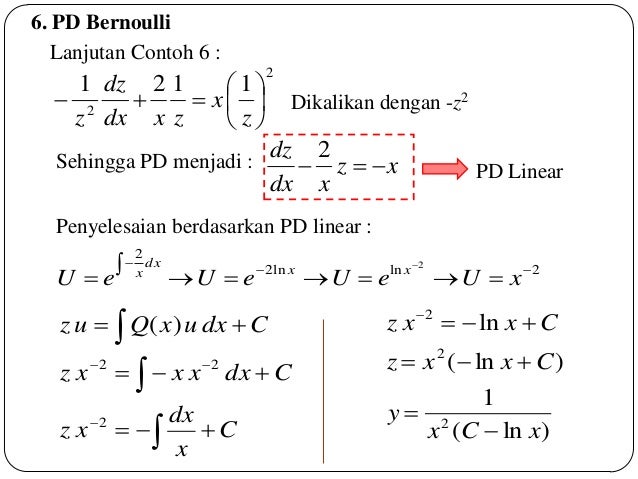 6. PD Bernoulli

Lanjutan Contoh 6 :

$-\frac{1}{z^2}\frac{dz}{dx}+\frac{2}{x}\frac{1}{z}=x\left(\frac{1}{z}\right)^2$ Dikalikan dengan $-z^2$

Sehingga PD menjadi : $\frac{dz}{dx}-\frac{2}{x}z=-x$ PD Linear

Penyelesaian berdasarkan PD linear :

$U=e^{\int -\frac{2}{x}dx} \rightarrow U=e^{-2\ln x} \rightarrow U=e^{\ln x^{-2}} \rightarrow U=x^{-2}$

$z\,u=\int Q(x)\,u\,dx+C$

$z\,x^{-2}=\int -x\,x^{-2}\,dx+C$

$z\,x^{-2}=-\int \frac{dx}{x}+C$

$z\,x^{-2}=-\ln x+C$

$z=x^2(-\ln x+C)$

$y=\frac{1}{x^2(C-\ln x)}$